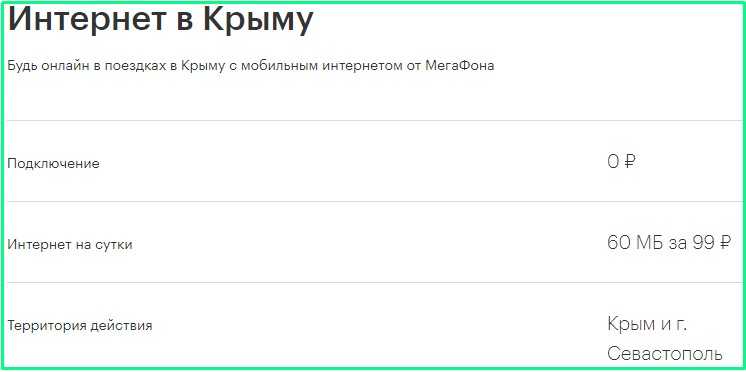 Интернет в Крыму

Будь онлайн в поездках в Крыму с мобильным интернетом от МегаФона

| | |
|---|---|
| Подключение | 0 ₽ |
| Интернет на сутки | 60 МБ за 99 ₽ |
| Территория действия | Крым и г. Севастополь |